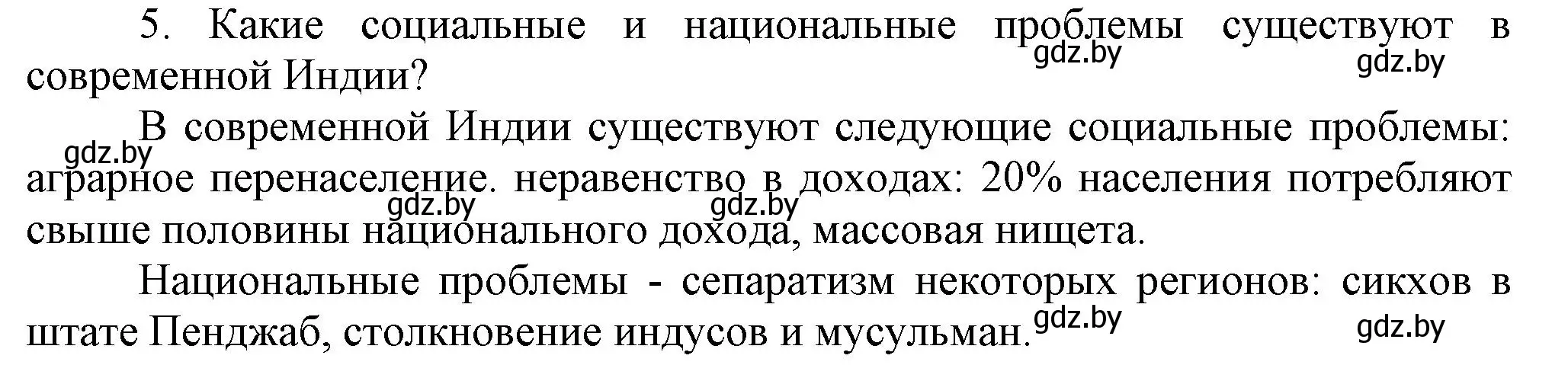 5. Какие социальные и национальные проблемы существуют в современной Индии?

gdz.by gdz.by

В современной Индии существуют следующие социальные проблемы: аграрное перенаселение. неравенство в доходах: 20% населения потребляют свыше половины национального дохода, массовая нищета.

gdz.by gdz.by gdz.by

Национальные проблемы - сепаратизм некоторых регионов: сикхов в штате Пенджаб, столкновение индусов и мусульман.

gdz.by gdz.by